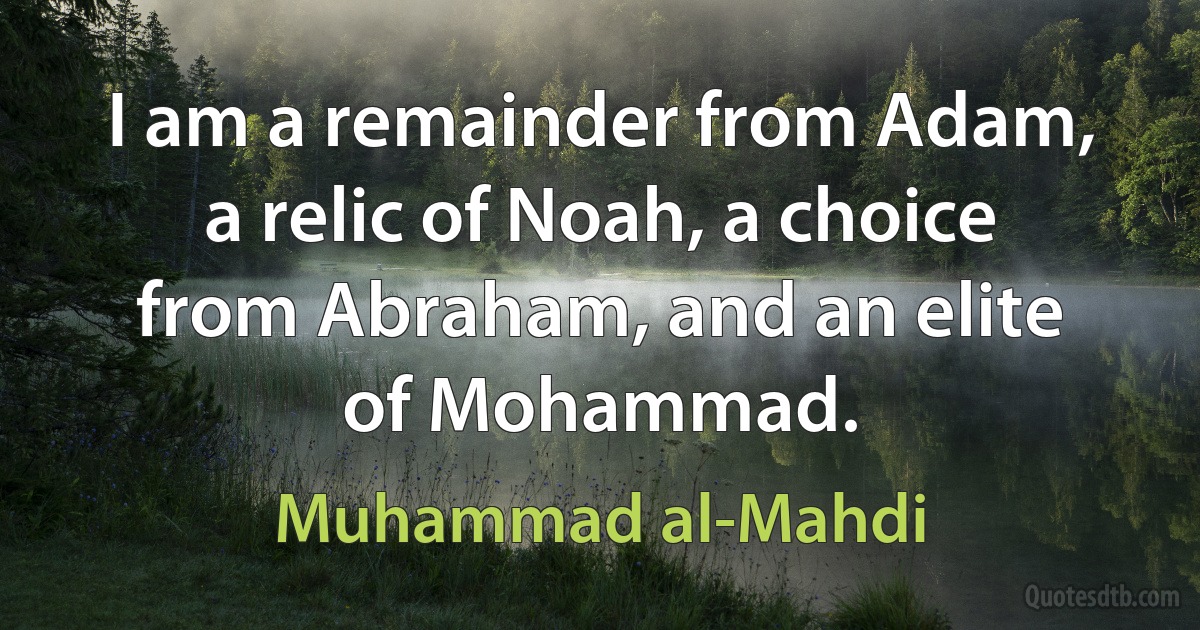 I am a remainder from Adam, a relic of Noah, a choice from Abraham, and an elite of Mohammad.

Muhammad al-Mahdi

Quotesdtb.com